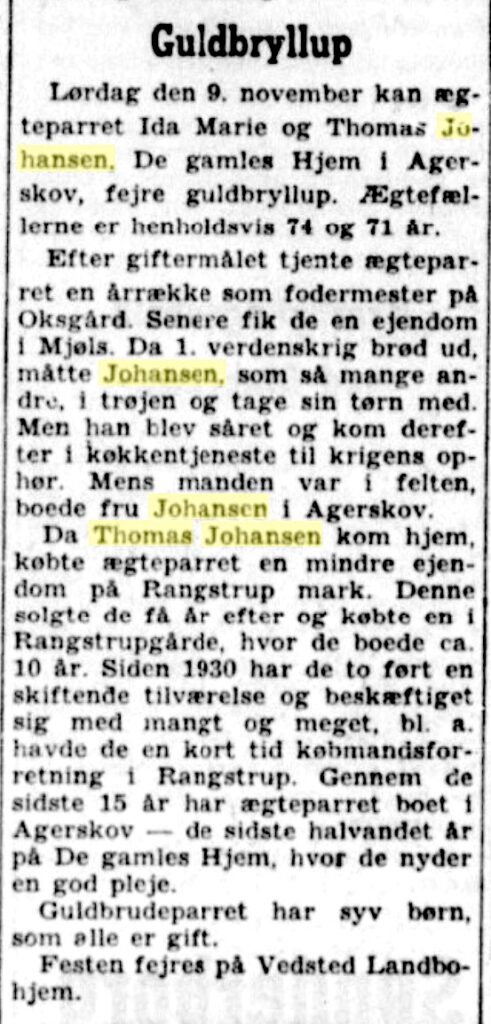 Guldbryllup

Lørdag den 9. november kan ægteparret Ida Marie og Thomas Johansen, De gamles Hjem i Agerskov, fejre guldbryllup. Ægtefællerne er henholdsvis 74 og 71 år.

Efter giftermålet tjente ægteparret en årrække som fodermester på Oksgård. Senere fik de en ejendom i Mjøls. Da 1. verdenskrig brød ud, måtte Johansen, som så mange andre, i trøjen og tage sin tørn med. Men han blev såret og kom derefter i køkkentjeneste til krigens ophør. Mens manden var i felten, boede fru Johansen i Agerskov.

Da Thomas Johansen kom hjem, købte ægteparret en mindre ejendom på Rangstrup mark. Denne solgte de få år efter og købte en i Rangstrupgårde, hvor de boede ca. 10 år. Siden 1930 har de to ført en skiftende tilværelse og beskæftiget sig med mangt og meget, bl. a. havde de en kort tid købmandsforretning i Rangstrup. Gennem de sidste 15 år har ægteparret boet i Agerskov — de sidste halvandet år på De gamles Hjem, hvor de nyder en god pleje.

Guldbrudeparret har syv børn, som alle er gift.

Festen fejres på Vedsted Landbohjem.